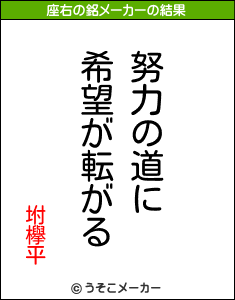 座右の銘メーカーの結果

努力の道に
希望が転がる

坿欅平

© うそこメーカー